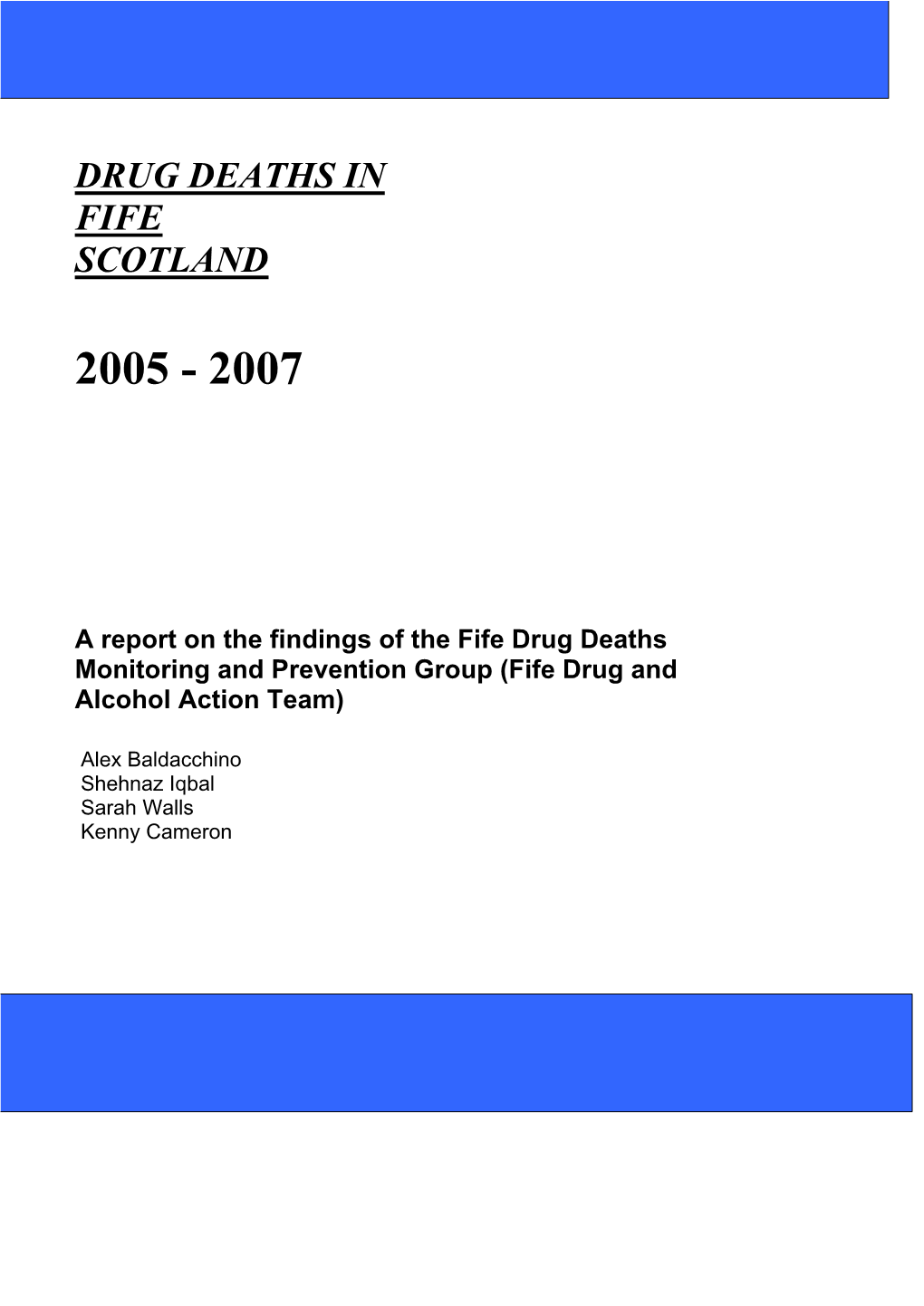 DRUG DEATHS IN
FIFE
SCOTLAND

2005 - 2007

A report on the findings of the Fife Drug Deaths Monitoring and Prevention Group (Fife Drug and Alcohol Action Team)

Alex Baldacchino
Shehnaz Iqbal
Sarah Walls
Kenny Cameron